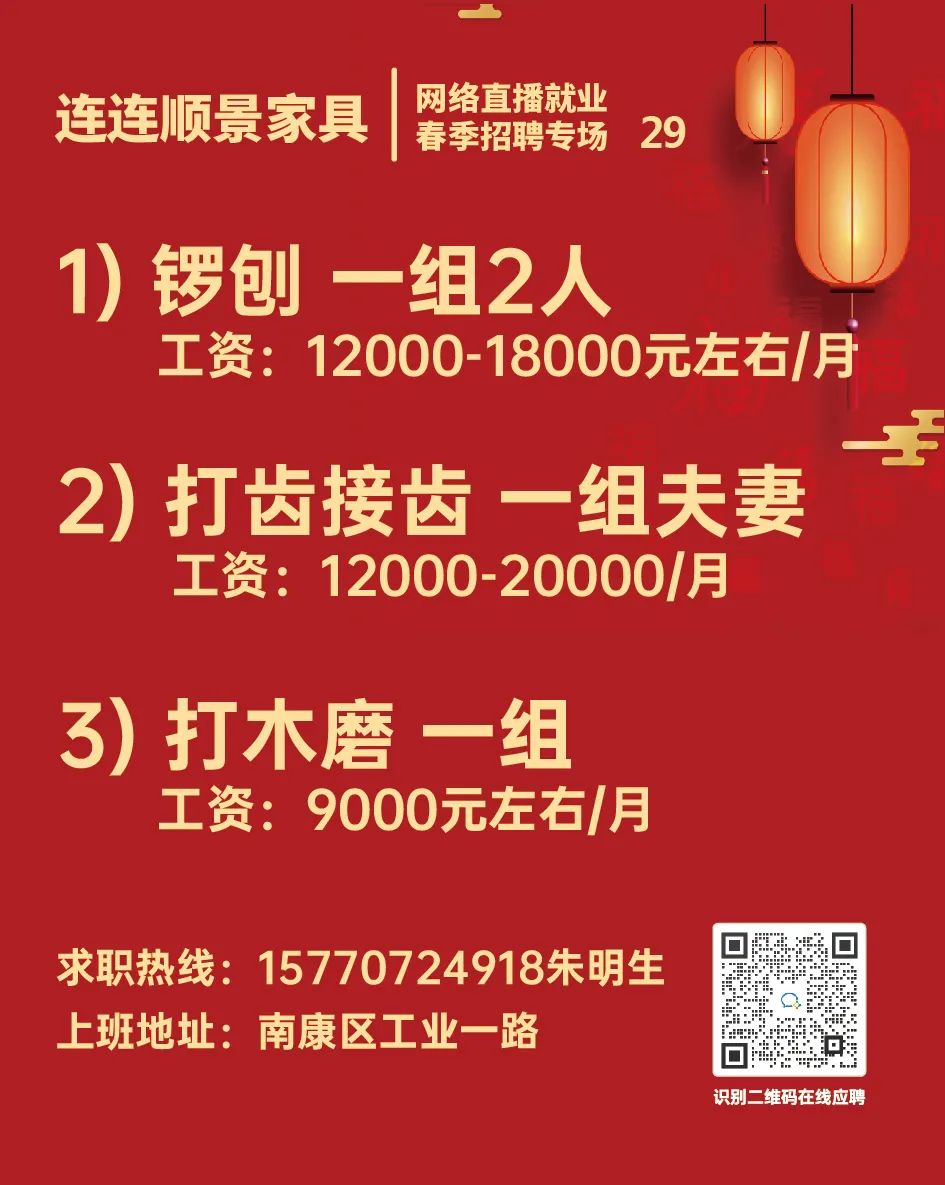 连连顺景家具

网络直播就业
春季招聘专场 29

1) 锣刨 一组2人
工资：12000-18000元左右/月

2) 打齿接齿 一组夫妻
工资：12000-20000/月

3) 打木磨 一组
工资：9000元左右/月

求职热线：15770724918朱明生
上班地址：南康区工业一路

识别二维码在线应聘